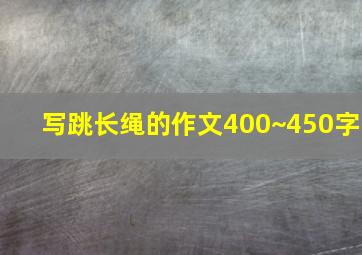 写跳长绳的作文400~450字